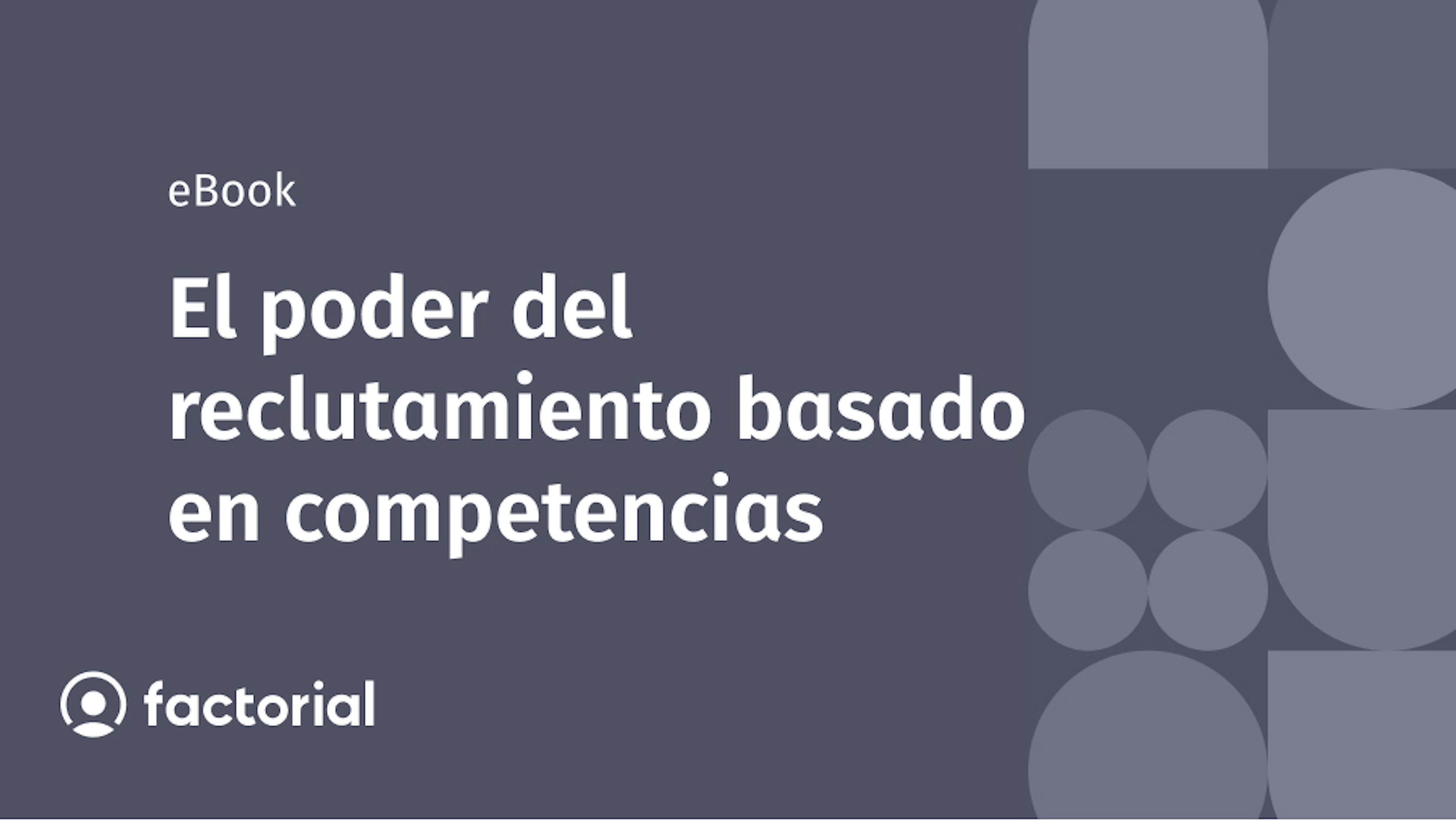 eBook

El poder del reclutamiento basado en competencias

factorial